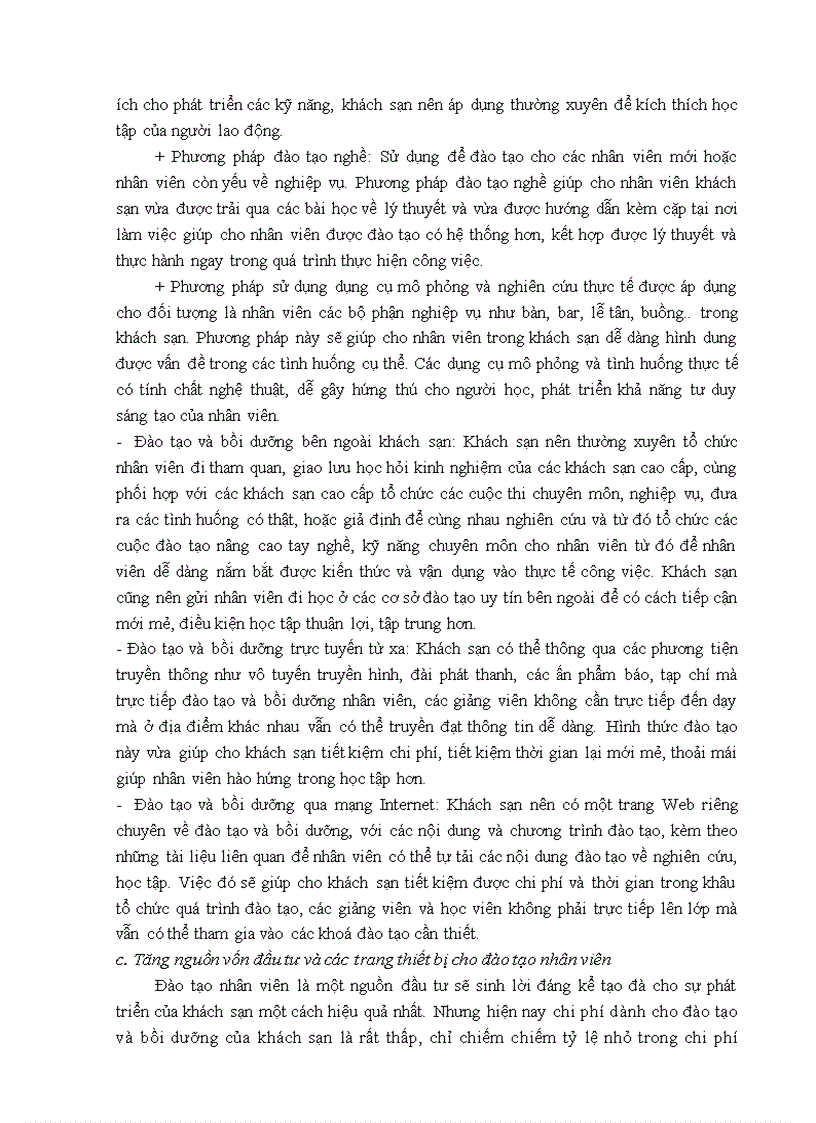 ích cho phát triển các kỹ năng, khách sạn nên áp dụng thường xuyên để kích thích học tập của người lao động.

+ Phương pháp đào tạo nghề: Sử dụng để đào tạo cho các nhân viên mới hoặc nhân viên còn yếu về nghiệp vụ. Phương pháp đào tạo nghề giúp cho nhân viên khách sạn vừa được trải qua các bài học về lý thuyết và vừa được hướng dẫn kèm cặp tại nơi làm việc giúp cho nhân viên được đào tạo có hệ thống hơn, kết hợp được lý thuyết và thực hành ngay trong quá trình thực hiện công việc.

+ Phương pháp sử dụng dụng cụ mô phỏng và nghiên cứu thực tế được áp dụng cho đối tượng là nhân viên các bộ phận nghiệp vụ như bàn, bar, lễ tân, buồng.. trong khách sạn. Phương pháp này sẽ giúp cho nhân viên trong khách sạn dễ dàng hình dung được vấn đề trong các tình huống cụ thể. Các dụng cụ mô phỏng và tình huống thực tế có tính chất nghệ thuật, dễ gây hứng thú cho người học, phát triển khả năng tư duy sáng tạo của nhân viên.

- Đào tạo và bồi dưỡng bên ngoài khách sạn: Khách sạn nên thường xuyên tổ chức nhân viên đi tham quan, giao lưu học hỏi kinh nghiệm của các khách sạn cao cấp, cùng phối hợp với các khách sạn cao cấp tổ chức các cuộc thi chuyên môn, nghiệp vụ, đưa ra các tình huống có thật, hoặc giả định để cùng nhau nghiên cứu và từ đó tổ chức các cuộc đào tạo nâng cao tay nghề, kỹ năng chuyên môn cho nhân viên từ đó để nhân viên dễ dàng nắm bắt được kiến thức và vận dụng vào thực tế công việc. Khách sạn cũng nên gửi nhân viên đi học ở các cơ sở đào tạo uy tín bên ngoài để có cách tiếp cận mới mẻ, điều kiện học tập thuận lợi, tập trung hơn.

- Đào tạo và bồi dưỡng trực tuyến từ xa: Khách sạn có thể thông qua các phương tiện truyền thông như vô tuyến truyền hình, đài phát thanh, các ấn phẩm báo, tạp chí mà trực tiếp đào tạo và bồi dưỡng nhân viên, các giảng viên không cần trực tiếp đến dạy mà ở địa điểm khác nhau vẫn có thể truyền đạt thông tin dễ dàng. Hình thức đào tạo này vừa giúp cho khách sạn tiết kiệm chi phí, tiết kiệm thời gian lại mới mẻ, thoải mái giúp nhân viên hào hứng trong học tập hơn.

- Đào tạo và bồi dưỡng qua mạng Internet: Khách sạn nên có một trang Web riêng chuyên về đào tạo và bồi dưỡng, với các nội dung và chương trình đào tạo, kèm theo những tài liệu liên quan để nhân viên có thể tự tải các nội dung đào tạo về nghiên cứu, học tập. Việc đó sẽ giúp cho khách sạn tiết kiệm được chi phí và thời gian trong khâu tổ chức quá trình đào tạo, các giảng viên và học viên không phải trực tiếp lên lớp mà vẫn có thể tham gia vào các khoá đào tạo cần thiết.

c. Tăng nguồn vốn đầu tư và các trang thiết bị cho đào tạo nhân viên

Đào tạo nhân viên là một nguồn đầu tư sẽ sinh lời đáng kể tạo đà cho sự phát triển của khách sạn một cách hiệu quả nhất. Nhưng hiện nay chi phí dành cho đào tạo và bồi dưỡng của khách sạn là rất thấp, chỉ chiếm chiếm tỷ lệ nhỏ trong chi phí